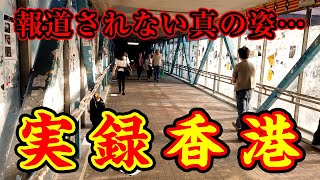 報道されない真の姿…

実録香港